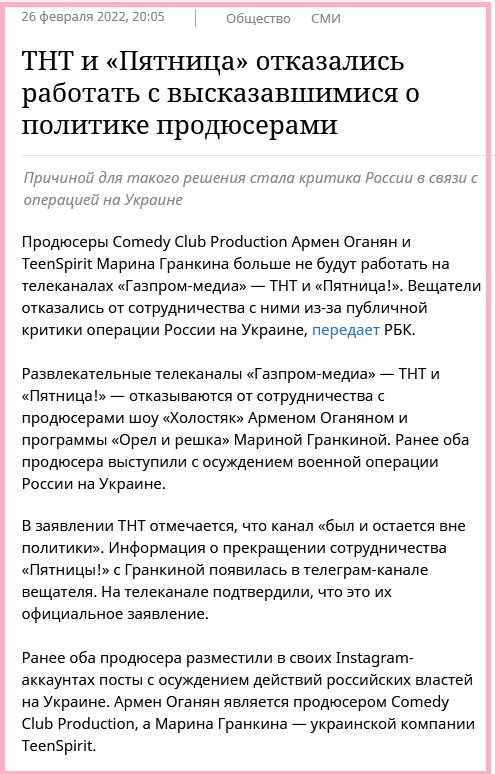 26 февраля 2022, 20:05 Общество СМИ

ТНТ и «Пятница» отказались работать с высказавшимися о политике продюсерами

Причиной для такого решения стала критика России в связи с операцией на Украине

Продюсеры Comedy Club Production Армен Оганян и TeenSpirit Марина Гранкина больше не будут работать на телеканалах «Газпром-медиа» — ТНТ и «Пятница!». Вещатели отказались от сотрудничества с ними из-за публичной критики операции России на Украине, передает РБК.

Развлекательные телеканалы «Газпром-медиа» — ТНТ и «Пятница!» — отказываются от сотрудничества с продюсерами шоу «Холостяк» Арменом Оганяном и программы «Орел и решка» Мариной Гранкиной. Ранее оба продюсера выступили с осуждением военной операции России на Украине.

В заявлении ТНТ отмечается, что канал «был и остается вне политики». Информация о прекращении сотрудничества «Пятницы!» с Гранкиной появилась в телеграм-канале вещателя. На телеканале подтвердили, что это их официальное заявление.

Ранее оба продюсера разместили в своих Instagram-аккаунтах посты с осуждением действий российских властей на Украине. Армен Оганян является продюсером Comedy Club Production, а Марина Гранкина — украинской компании TeenSpirit.